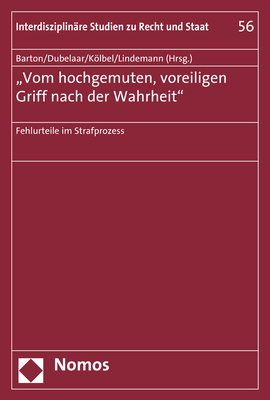 Interdisziplinäre Studien zu Recht und Staat 56

Barton/Dubelaar/Kölbel/Lindemann (Hrsg.)

„Vom hochgemuten, voreiligen Griff nach der Wahrheit“

Fehlurteile im Strafprozess

Nomos